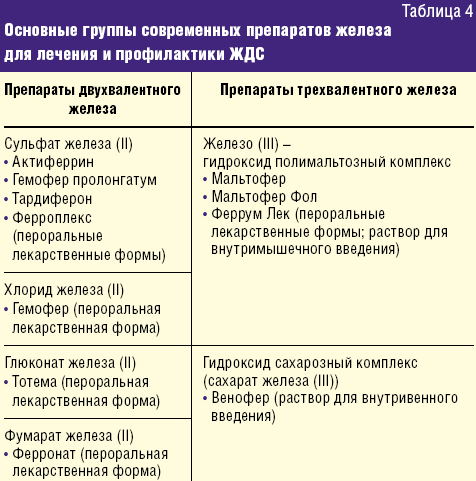 Таблица 4

Основные группы современных препаратов железа для лечения и профилактики ЖДС

| Препараты двухвалентного железа | Препараты трехвалентного железа |
|---|---|
| Сульфат железа (II) • Актиферрин • Гемофер пролонгатум • Тардиферон • Ферроплекс (пероральные лекарственные формы) | Железо (III) – гидроксид полимальтозный комплекс • Мальтофер • Мальтофер Фол • Феррум Лек (пероральные лекарственные формы; раствор для внутримышечного введения) |
| Хлорид железа (II) • Гемофер (пероральная лекарственная форма) | |
| Глюконат железа (II) • Тотема (пероральная лекарственная форма) | Гидроксид сахарозный комплекс (сахарат железа (III)) • Венофер (раствор для внутривенного введения) |
| Фумарат железа (II) • Ферронат (пероральная лекарственная форма) | |